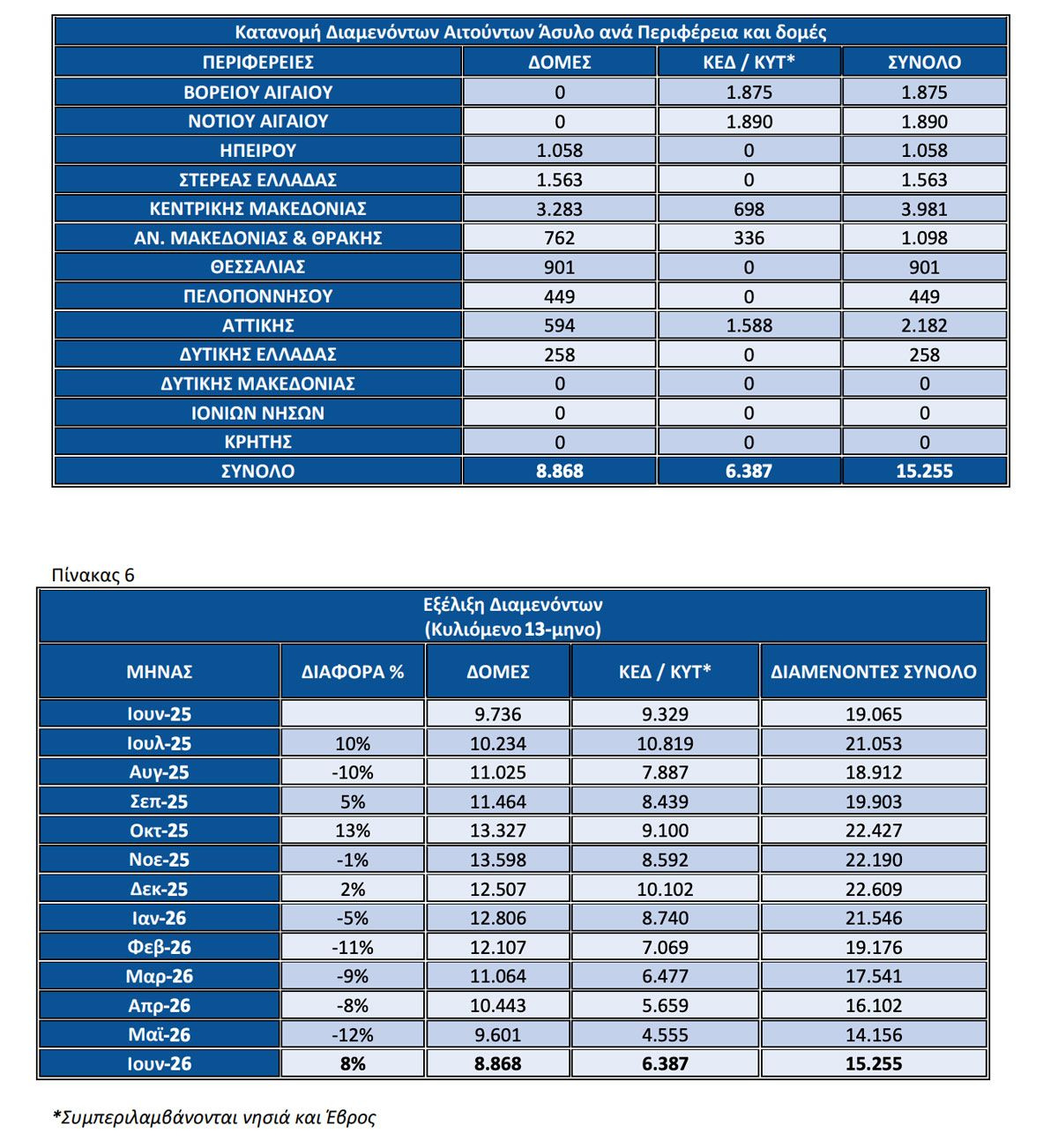 Κατανομή Διαμενόντων Αιτούντων Άσυλο ανά Περιφέρεια και δομές

| ΠΕΡΙΦΕΡΕΙΕΣ | ΔΟΜΕΣ | ΚΕΔ / ΚΥΤ* | ΣΥΝΟΛΟ |
|---|---|---|---|
| ΒΟΡΕΙΟΥ ΑΙΓΑΙΟΥ | 0 | 1.875 | 1.875 |
| ΝΟΤΙΟΥ ΑΙΓΑΙΟΥ | 0 | 1.890 | 1.890 |
| ΗΠΕΙΡΟΥ | 1.058 | 0 | 1.058 |
| ΣΤΕΡΕΑΣ ΕΛΛΑΔΑΣ | 1.563 | 0 | 1.563 |
| ΚΕΝΤΡΙΚΗΣ ΜΑΚΕΔΟΝΙΑΣ | 3.283 | 698 | 3.981 |
| ΑΝ. ΜΑΚΕΔΟΝΙΑΣ & ΘΡΑΚΗΣ | 762 | 336 | 1.098 |
| ΘΕΣΣΑΛΙΑΣ | 901 | 0 | 901 |
| ΠΕΛΟΠΟΝΝΗΣΟΥ | 449 | 0 | 449 |
| ΑΤΤΙΚΗΣ | 594 | 1.588 | 2.182 |
| ΔΥΤΙΚΗΣ ΕΛΛΑΔΑΣ | 258 | 0 | 258 |
| ΔΥΤΙΚΗΣ ΜΑΚΕΔΟΝΙΑΣ | 0 | 0 | 0 |
| ΙΟΝΙΩΝ ΝΗΣΩΝ | 0 | 0 | 0 |
| ΚΡΗΤΗΣ | 0 | 0 | 0 |
| ΣΥΝΟΛΟ | 8.868 | 6.387 | 15.255 |

Πίνακας 6

Εξέλιξη Διαμενόντων
(Κυλιόμενο 13-μηνο)

| ΜΗΝΑΣ | ΔΙΑΦΟΡΑ % | ΔΟΜΕΣ | ΚΕΔ / ΚΥΤ* | ΔΙΑΜΕΝΟΝΤΕΣ ΣΥΝΟΛΟ |
|---|---|---|---|---|
| Ιουν-25 | | 9.736 | 9.329 | 19.065 |
| Ιουλ-25 | 10% | 10.234 | 10.819 | 21.053 |
| Αυγ-25 | -10% | 11.025 | 7.887 | 18.912 |
| Σεπ-25 | 5% | 11.464 | 8.439 | 19.903 |
| Οκτ-25 | 13% | 13.327 | 9.100 | 22.427 |
| Νοε-25 | -1% | 13.598 | 8.592 | 22.190 |
| Δεκ-25 | 2% | 12.507 | 10.102 | 22.609 |
| Ιαν-26 | -5% | 12.806 | 8.740 | 21.546 |
| Φεβ-26 | -11% | 12.107 | 7.069 | 19.176 |
| Μαρ-26 | -9% | 11.064 | 6.477 | 17.541 |
| Απρ-26 | -8% | 10.443 | 5.659 | 16.102 |
| Μαϊ-26 | -12% | 9.601 | 4.555 | 14.156 |
| Ιουν-26 | 8% | 8.868 | 6.387 | 15.255 |

*Συμπεριλαμβάνονται νησιά και Έβρος